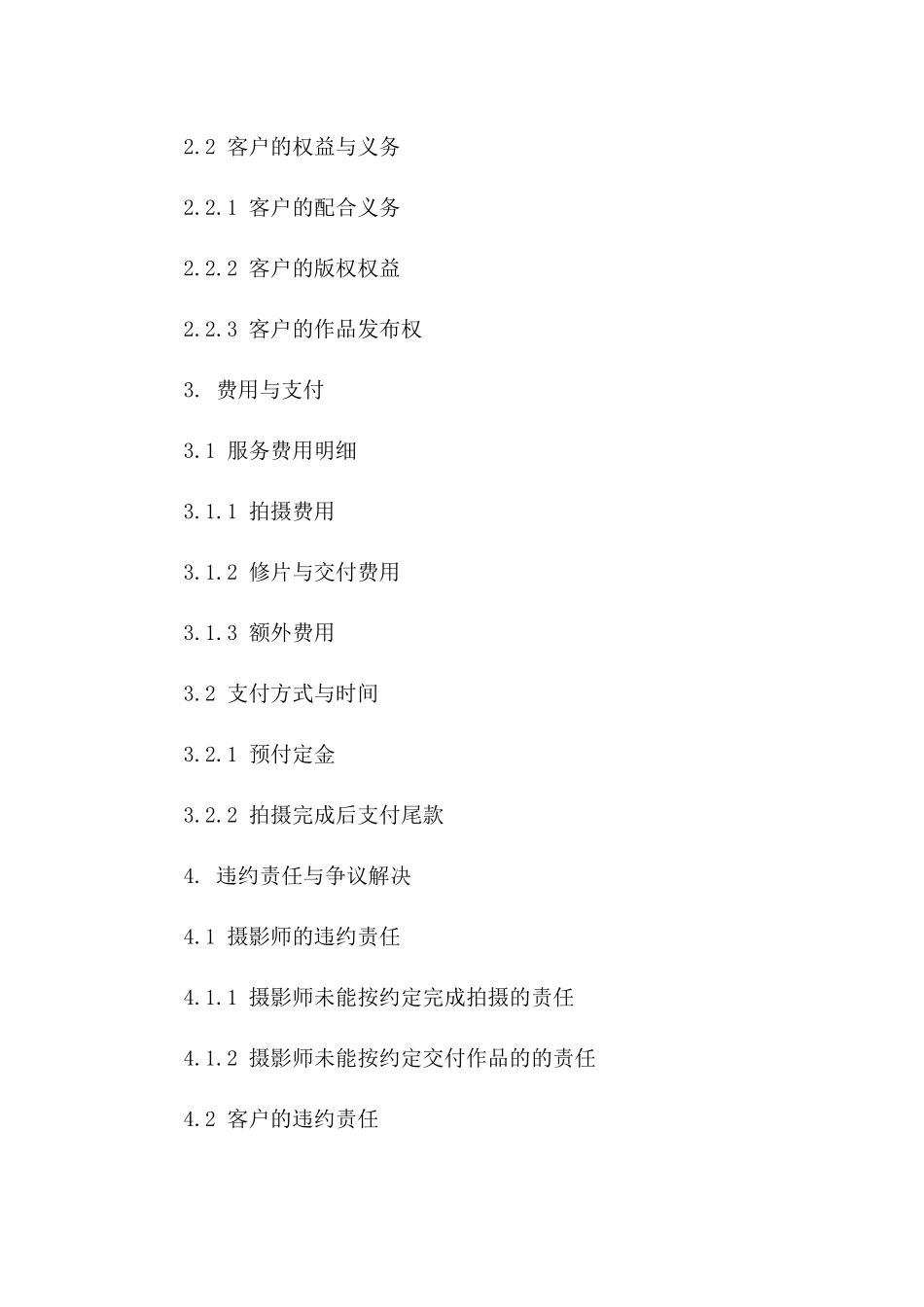 2.2 客户的权益与义务

2.2.1 客户的配合义务

2.2.2 客户的版权权益

2.2.3 客户的作品发布权

3. 费用与支付

3.1 服务费用明细

3.1.1 拍摄费用

3.1.2 修片与交付费用

3.1.3 额外费用

3.2 支付方式与时间

3.2.1 预付定金

3.2.2 拍摄完成后支付尾款

4. 违约责任与争议解决

4.1 摄影师的违约责任

4.1.1 摄影师未能按约定完成拍摄的责任

4.1.2 摄影师未能按约定交付作品的的责任

4.2 客户的违约责任